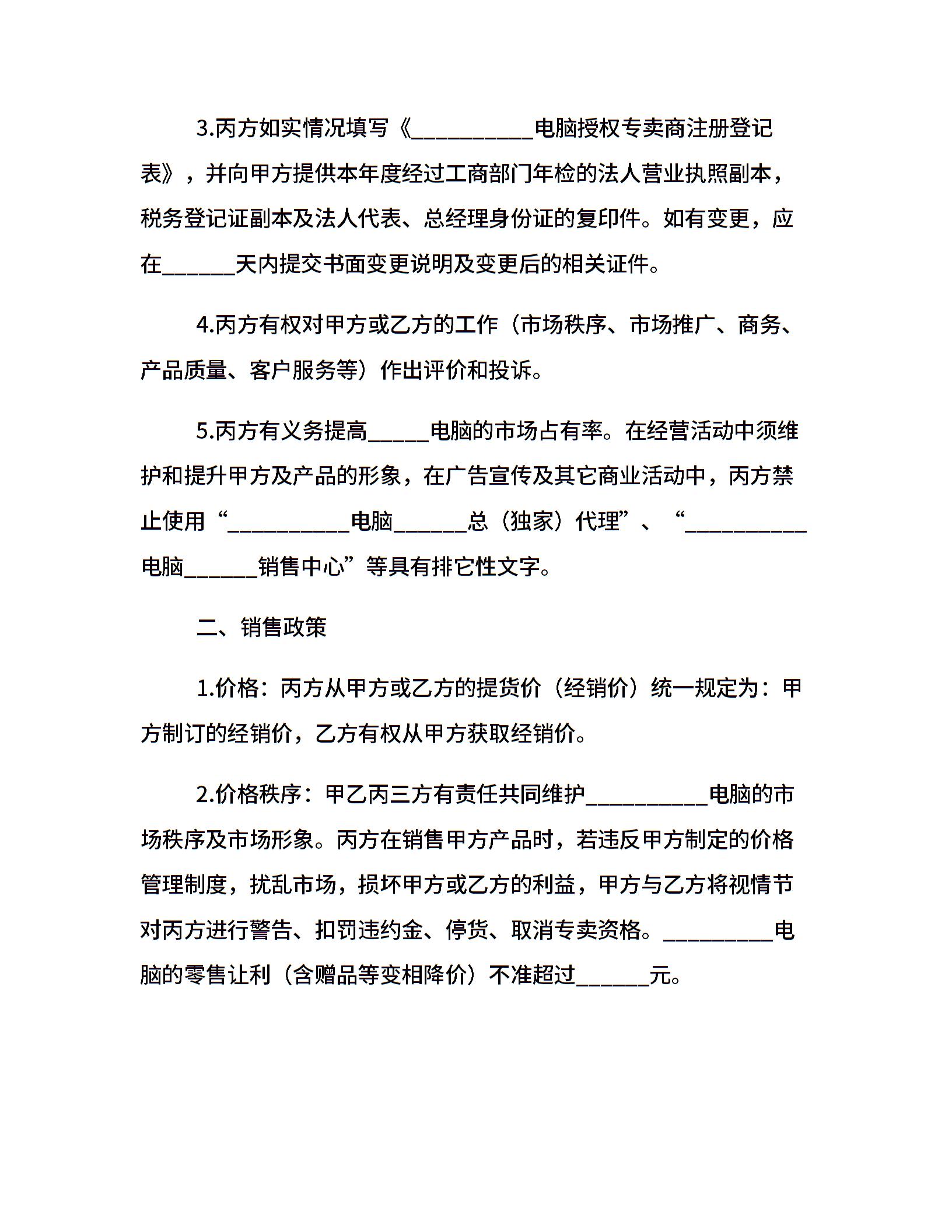 3.丙方如实情况填写《__________电脑授权专卖商注册登记表》，并向甲方提供本年度经过工商部门年检的法人营业执照副本，税务登记证副本及法人代表、总经理身份证的复印件。如有变更，应在______天内提交书面变更说明及变更后的相关证件。

4.丙方有权对甲方或乙方的工作（市场秩序、市场推广、商务、产品质量、客户服务等）作出评价和投诉。

5.丙方有义务提高_____电脑的市场占有率。在经营活动中须维护和提升甲方及产品的形象，在广告宣传及其它商业活动中，丙方禁止使用“__________电脑______总（独家）代理”、“__________电脑______销售中心”等具有排它性文字。

二、销售政策

1.价格：丙方从甲方或乙方的提货价（经销价）统一规定为：甲方制订的经销价，乙方有权从甲方获取经销价。

2.价格秩序：甲乙丙三方有责任共同维护__________电脑的市场秩序及市场形象。丙方在销售甲方产品时，若违反甲方制定的价格管理制度，扰乱市场，损坏甲方或乙方的利益，甲方与乙方将视情节对丙方进行警告、扣罚违约金、停货、取消专卖资格。_________电脑的零售让利（含赠品等变相降价）不准超过______元。